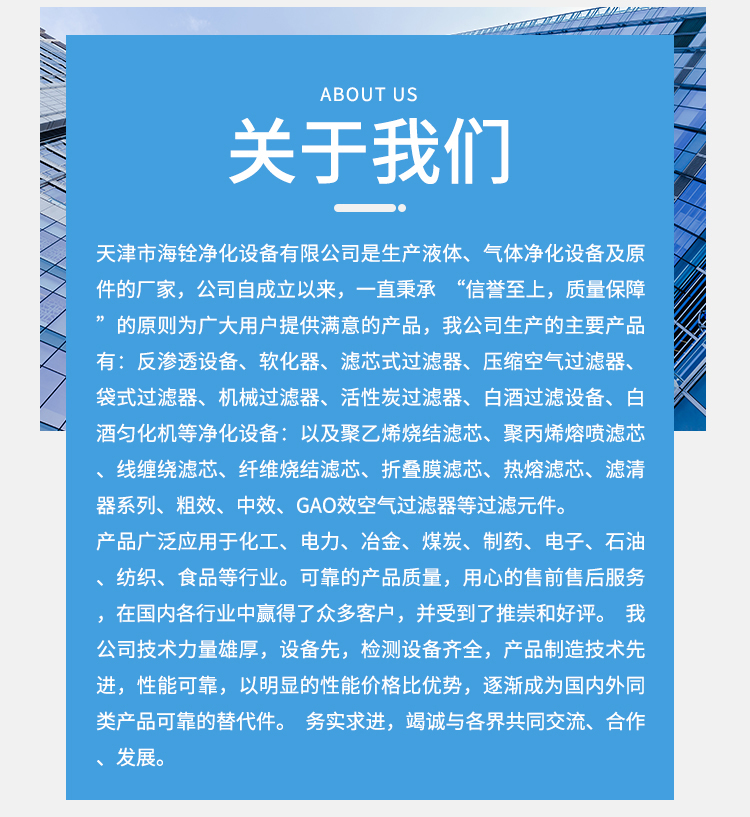 ABOUT US

关于我们

天津市海铨净化设备有限公司是生产液体、气体净化设备及原件的厂家，公司自成立以来，一直秉承 “信誉至上，质量保障”的原则为广大用户提供满意的产品，我公司生产的主要产品有：反渗透设备、软化器、滤芯式过滤器、压缩空气过滤器、袋式过滤器、机械过滤器、活性炭过滤器、白酒过滤设备、白酒匀化机等净化设备：以及聚乙烯烧结滤芯、聚丙烯熔喷滤芯、线缠绕滤芯、纤维烧结滤芯、折叠膜滤芯、热熔滤芯、滤清器系列、粗效、中效、GAO效空气过滤器等过滤元件。

产品广泛应用于化工、电力、冶金、煤炭、制药、电子、石油、纺织、食品等行业。可靠的产品质量，用心的售前售后服务，在国内各行业中赢得了众多客户，并受到了推崇和好评。 我公司技术力量雄厚，设备先，检测设备齐全，产品制造技术先进，性能可靠，以明显的性能价格比优势，逐渐成为国内外同类产品可靠的替代件。 务实求进，竭诚与各界共同交流、合作、发展。